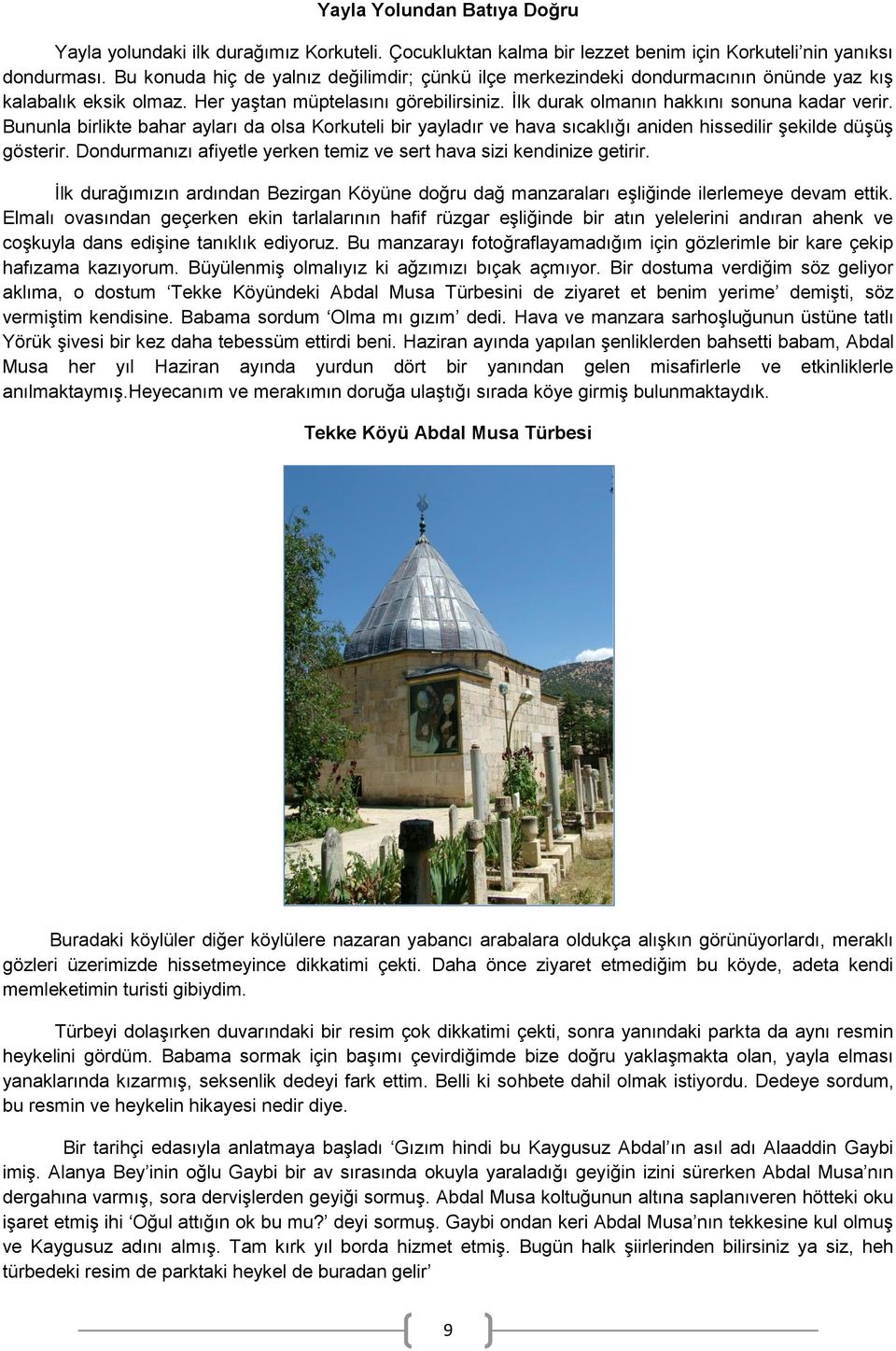 Yayla Yolundan Batıya Doğru

Yayla yolundaki ilk durağımız Korkuteli. Çocukluktan kalma bir lezzet benim için Korkuteli'nin yanıksı dondurması. Bu konuda hiç de yalnız değilimdir; çünkü ilçe merkezindeki dondurmacının önünde yaz kış kalabalık eksik olmaz. Her yaştan müptelasını görebilirsiniz. İlk durak olmanın hakkını sonuna kadar verir. Bununla birlikte bahar ayları da olsa Korkuteli bir yayladır ve hava sıcaklığı aniden hissedilir şekilde düşüş gösterir. Dondurmanızı afiyetle yerken temiz ve sert hava sizi kendinize getirir.

İlk durağımızın ardından Bezirgan Köyüne doğru dağ manzaraları eşliğinde ilerlemeye devam ettik. Elmalı ovasından geçerken ekin tarlalarının hafif rüzgar eşliğinde bir atın yelelerini andıran ahenk ve coşkuyla dans edişine tanıklık ediyoruz. Bu manzarayı fotoğraflayamadığım için gözlerimle bir kare çekip hafızama kazıyorum. Büyülenmiş olmalıyız ki ağzımızı bıçak açmıyor. Bir dostuma verdiğim söz geliyor aklıma, o dostum 'Tekke Köyündeki Abdal Musa Türbesini de ziyaret et benim yerime' demişti, söz vermiştim kendisine. Babama sordum 'Olma mı gızım' dedi. Hava ve manzara sarhoşluğunun üstüne tatlı Yörük şivesi bir kez daha tebessüm ettirdi beni. Haziran ayında yapılan şenliklerden bahsetti babam, Abdal Musa her yıl Haziran ayında yurdun dört bir yanından gelen misafirlerle ve etkinliklerle anılmaktaymış.Heyecanım ve merakımın doruğa ulaştığı sırada köye girmiş bulunmaktaydık.

Tekke Köyü Abdal Musa Türbesi

Buradaki köylüler diğer köylülere nazaran yabancı arabalara oldukça alışkın görünüyorlardı, meraklı gözleri üzerimizde hissetmeyince dikkatimi çekti. Daha önce ziyaret etmediğim bu köyde, adeta kendi memleketimin turisti gibiydim.

Türbeyi dolaşırken duvarındaki bir resim çok dikkatimi çekti, sonra yanındaki parkta da aynı resmin heykelini gördüm. Babama sormak için başımı çevirdiğimde bize doğru yaklaşmakta olan, yayla elması yanaklarında kızarmış, seksenlik dedeyi fark ettim. Belli ki sohbete dahil olmak istiyordu. Dedeye sordum, bu resmin ve heykelin hikayesi nedir diye.

Bir tarihçi edasıyla anlatmaya başladı 'Gızım hindi bu Kaygusuz Abdal'ın asıl adı Alaaddin Gaybi imiş. Alanya Bey'inin oğlu Gaybi bir av sırasında okuyla yaraladığı geyiğin izini sürerken Abdal Musa'nın dergahına varmış, sora dervişlerden geyiği sormuş. Abdal Musa koltuğunun altına saplanıveren hötteki oku işaret etmiş ihi 'Oğul attığın ok bu mu?' deyi sormuş. Gaybi ondan keri Abdal Musa'nın tekkesine kul olmuş ve Kaygusuz adını almış. Tam kırk yıl borda hizmet etmiş. Bugün halk şiirlerinden bilirsiniz ya siz, heh türbedeki resim de parktaki heykel de buradan gelir'

9